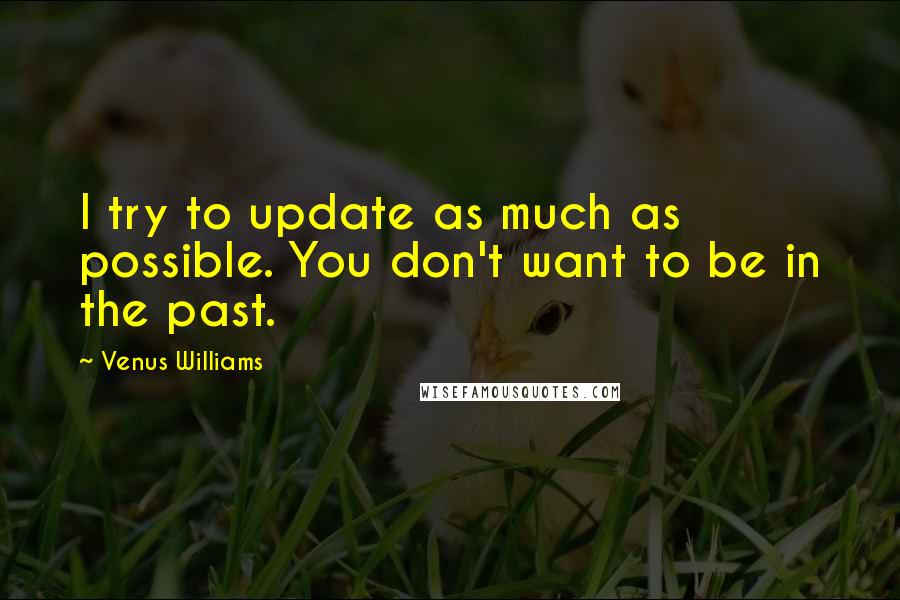 I try to update as much as possible. You don't want to be in the past.

~ Venus Williams

WISEFAMOUSQUOTES.COM